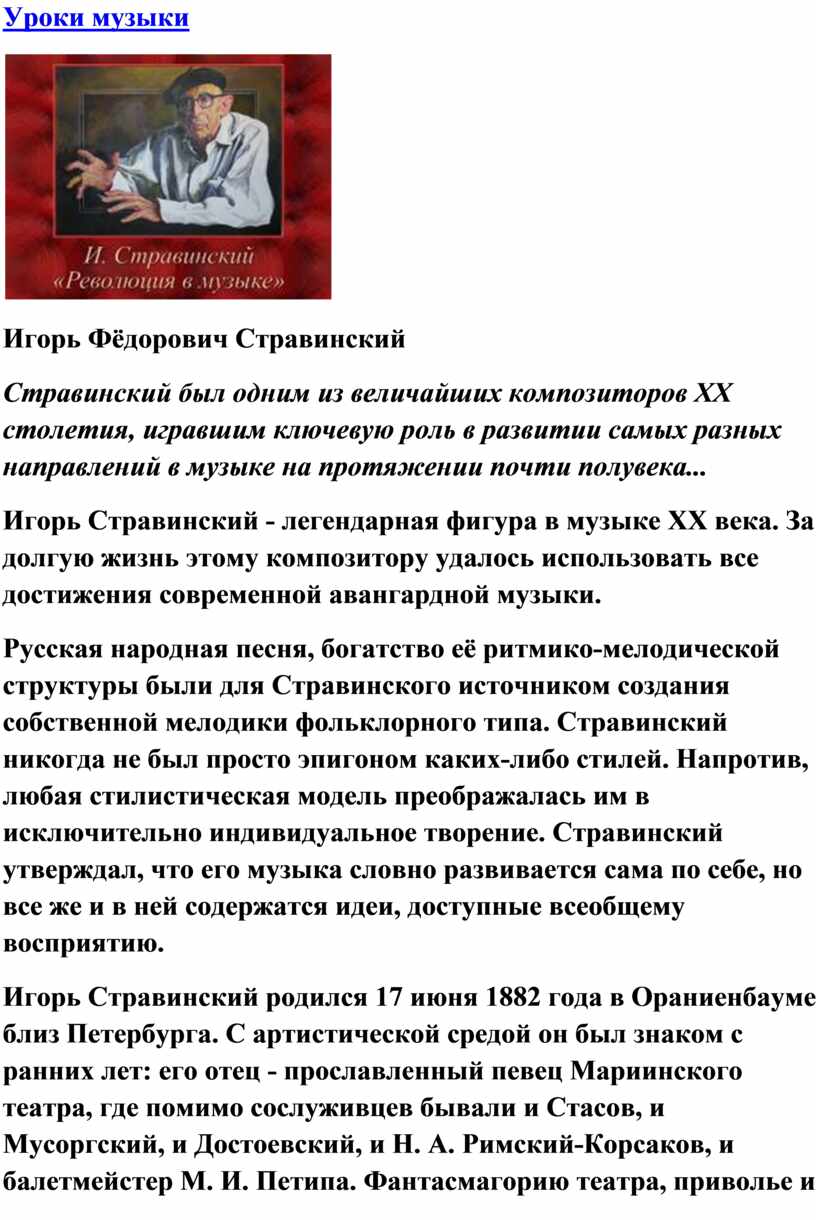 Уроки музыки

И. Стравинский
«Революция в музыке»

Игорь Фёдорович Стравинский

Стравинский был одним из величайших композиторов XX столетия, игравшим ключевую роль в развитии самых разных направлений в музыке на протяжении почти полувека...

Игорь Стравинский - легендарная фигура в музыке XX века. За долгую жизнь этому композитору удалось использовать все достижения современной авангардной музыки.

Русская народная песня, богатство её ритмико-мелодической структуры были для Стравинского источником создания собственной мелодики фольклорного типа. Стравинский никогда не был просто эпигоном каких-либо стилей. Напротив, любая стилистическая модель преображалась им в исключительно индивидуальное творение. Стравинский утверждал, что его музыка словно развивается сама по себе, но все же и в ней содержатся идеи, доступные всеобщему восприятию.

Игорь Стравинский родился 17 июня 1882 года в Ораниенбауме близ Петербурга. С артистической средой он был знаком с ранних лет: его отец - прославленный певец Мариинского театра, где помимо сослуживцев бывали и Стасов, и Мусоргский, и Достоевский, и Н. А. Римский-Корсаков, и балетмейстер М. И. Петипа. Фантасмагорию театра, приволье и